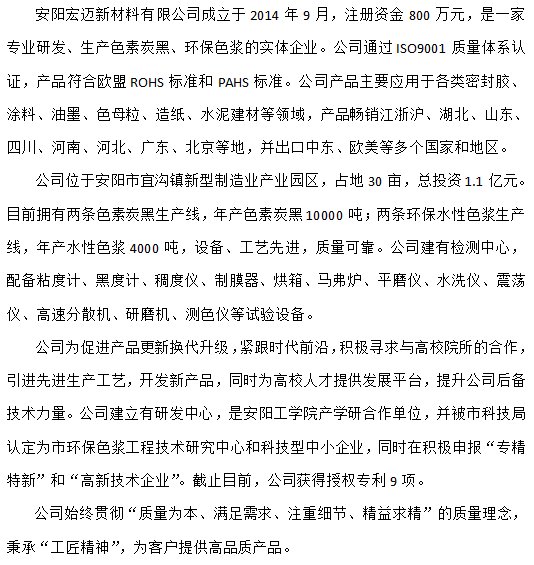 安阳宏迈新材料有限公司成立于 2014 年 9 月，注册资金 800 万元，是一家专业研发、生产色素炭黑、环保色浆的实体企业。公司通过 ISO9001 质量体系认证，产品符合欧盟 ROHS 标准和 PAHS 标准。公司产品主要应用于各类密封胶、涂料、油墨、色母粒、造纸、水泥建材等领域，产品畅销江浙沪、湖北、山东、四川、河南、河北、广东、北京等地，并出口中东、欧美等多个国家和地区。

公司位于安阳市宜沟镇新型制造业产业园区，占地 30 亩，总投资 1.1 亿元。目前拥有两条色素炭黑生产线，年产色素炭黑 10000 吨；两条环保水性色浆生产线，年产水性色浆 4000 吨，设备、工艺先进，质量可靠。公司建有检测中心，配备粘度计、黑度计、稠度仪、制膜器、烘箱、马弗炉、平磨仪、水洗仪、震荡仪、高速分散机、研磨机、测色仪等试验设备。

公司为促进产品更新换代升级，紧跟时代前沿，积极寻求与高校院所的合作，引进先进生产工艺，开发新产品，同时为高校人才提供发展平台，提升公司后备技术力量。公司建立有研发中心，是安阳工学院产学研合作单位，并被市科技局认定为市环保色浆工程技术研究中心和科技型中小企业，同时在积极申报“专精特新”和“高新技术企业”。截止目前，公司获得授权专利 9 项。

公司始终贯彻“质量为本、满足需求、注重细节、精益求精”的质量理念，秉承“工匠精神”，为客户提供高品质产品。